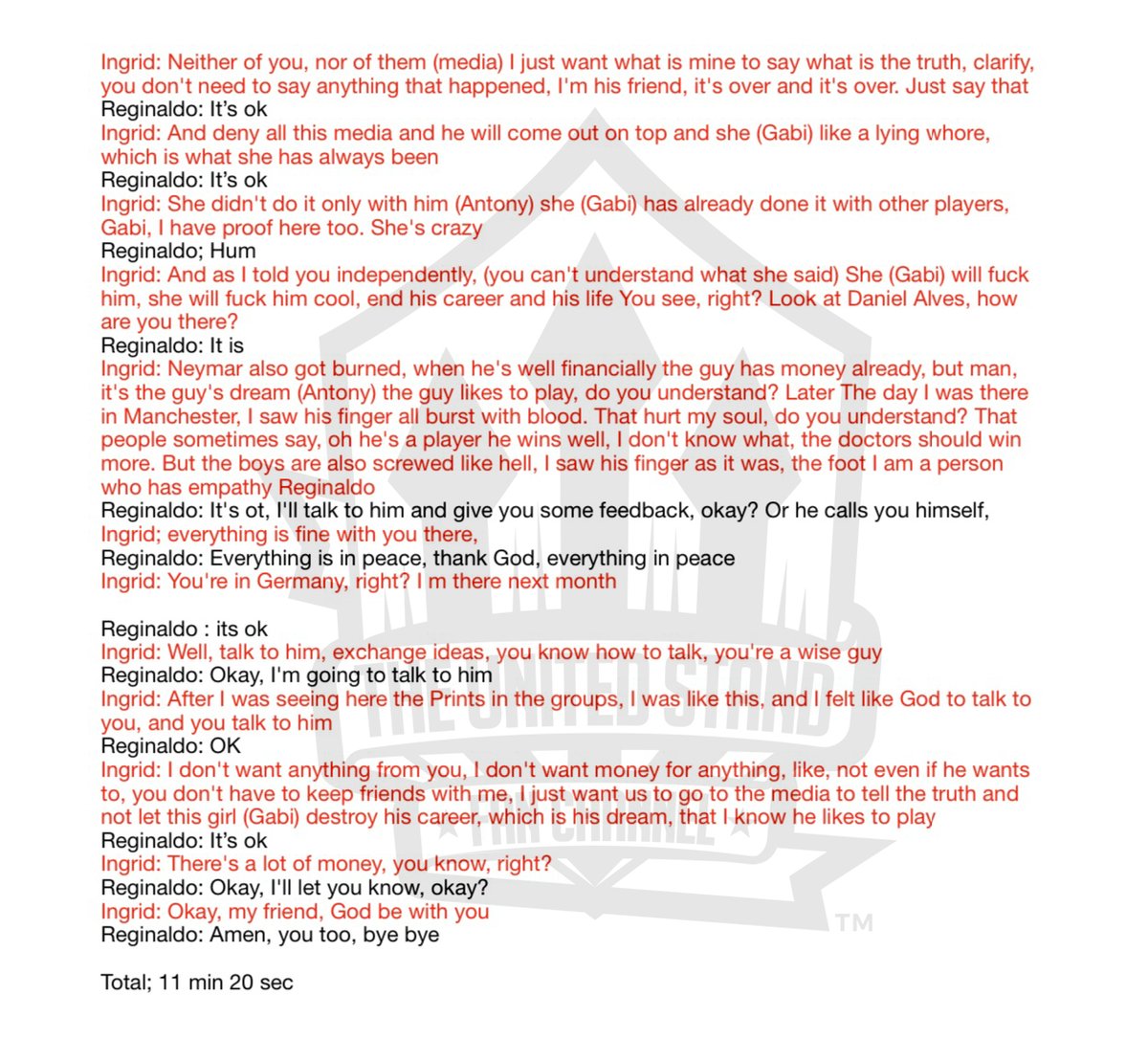 Ingrid: Neither of you, nor of them (media) I just want what is mine to say what is the truth, clarify, you don't need to say anything that happened, I'm his friend, it's over and it's over. Just say that
Reginaldo: It's ok
Ingrid: And deny all this media and he will come out on top and she (Gabi) like a lying whore, which is what she has always been
Reginaldo: It's ok
Ingrid: She didn't do it only with him (Antony) she (Gabi) has already done it with other players, Gabi, I have proof here too. She's crazy
Reginaldo; Hum
Ingrid: And as I told you independently, (you can't understand what she said) She (Gabi) will fuck him, she will fuck him cool, end his career and his life You see, right? Look at Daniel Alves, how are you there?
Reginaldo: It is
Ingrid: Neymar also got burned, when he's well financially the guy has money already, but man, it's the guy's dream (Antony) the guy likes to play, do you understand? Later The day I was there in Manchester, I saw his finger all burst with blood. That hurt my soul, do you understand? That people sometimes say, oh he's a player he wins well, I don't know what, the doctors should win more. But the boys are also screwed like hell, I saw his finger as it was, the foot I am a person who has empathy Reginaldo
Reginaldo: It's ot, I'll talk to him and give you some feedback, okay? Or he calls you himself,
Ingrid; everything is fine with you there,
Reginaldo: Everything is in peace, thank God, everything in peace
Ingrid: You're in Germany, right? I m there next month

Reginaldo : its ok
Ingrid: Well, talk to him, exchange ideas, you know how to talk, you're a wise guy
Reginaldo: Okay, I'm going to talk to him
Ingrid: After I was seeing here the Prints in the groups, I was like this, and I felt like God to talk to you, and you talk to him
Reginaldo: OK
Ingrid: I don't want anything from you, I don't want money for anything, like, not even if he wants to, you don't have to keep friends with me, I just want us to go to the media to tell the truth and not let this girl (Gabi) destroy his career, which is his dream, that I know he likes to play
Reginaldo: It's ok
Ingrid: There's a lot of money, you know, right?
Reginaldo: Okay, I'll let you know, okay?
Ingrid: Okay, my friend, God be with you
Reginaldo: Amen, you too, bye bye

Total; 11 min 20 sec

THE UNITED STAND FAN CHANNEL TM